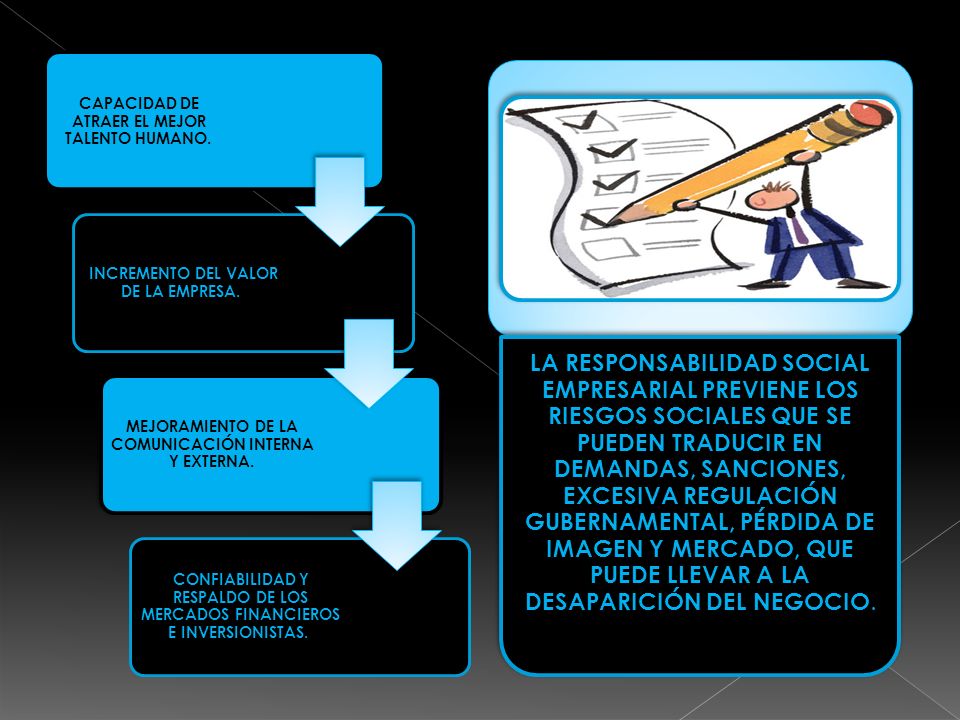 CAPACIDAD DE ATRAER EL MEJOR TALENTO HUMANO.

INCREMENTO DEL VALOR DE LA EMPRESA.

MEJORAMIENTO DE LA COMUNICACIÓN INTERNA Y EXTERNA.

CONFIABILIDAD Y RESPALDO DE LOS MERCADOS FINANCIEROS E INVERSIONISTAS.

LA RESPONSABILIDAD SOCIAL EMPRESARIAL PREVIENE LOS RIESGOS SOCIALES QUE SE PUEDEN TRADUCIR EN DEMANDAS, SANCIONES, EXCESIVA REGULACIÓN GUBERNAMENTAL, PÉRDIDA DE IMAGEN Y MERCADO, QUE PUEDE LLEVAR A LA DESAPARICIÓN DEL NEGOCIO.